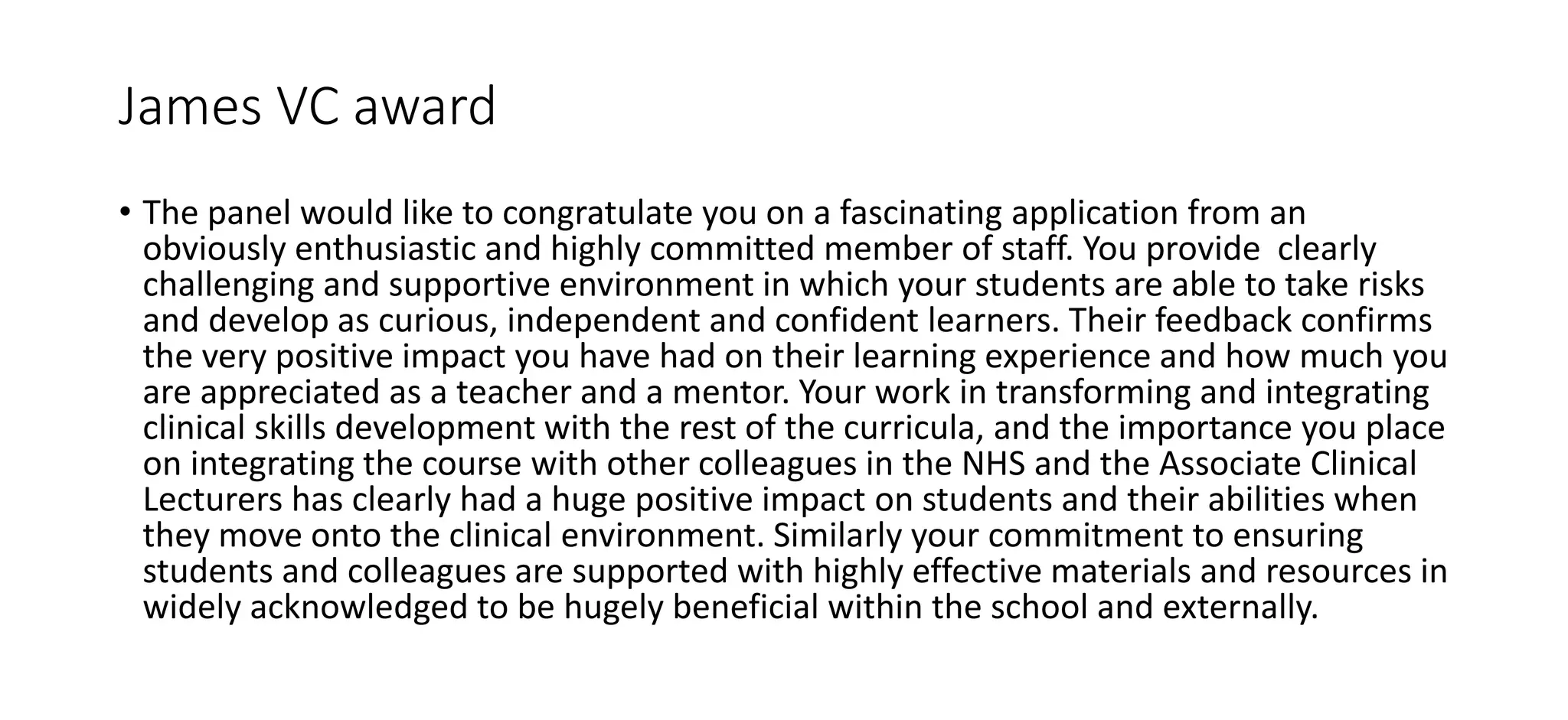 James VC award

• The panel would like to congratulate you on a fascinating application from an obviously enthusiastic and highly committed member of staff. You provide  clearly challenging and supportive environment in which your students are able to take risks and develop as curious, independent and confident learners. Their feedback confirms the very positive impact you have had on their learning experience and how much you are appreciated as a teacher and a mentor. Your work in transforming and integrating clinical skills development with the rest of the curricula, and the importance you place on integrating the course with other colleagues in the NHS and the Associate Clinical Lecturers has clearly had a huge positive impact on students and their abilities when they move onto the clinical environment. Similarly your commitment to ensuring students and colleagues are supported with highly effective materials and resources in widely acknowledged to be hugely beneficial within the school and externally.